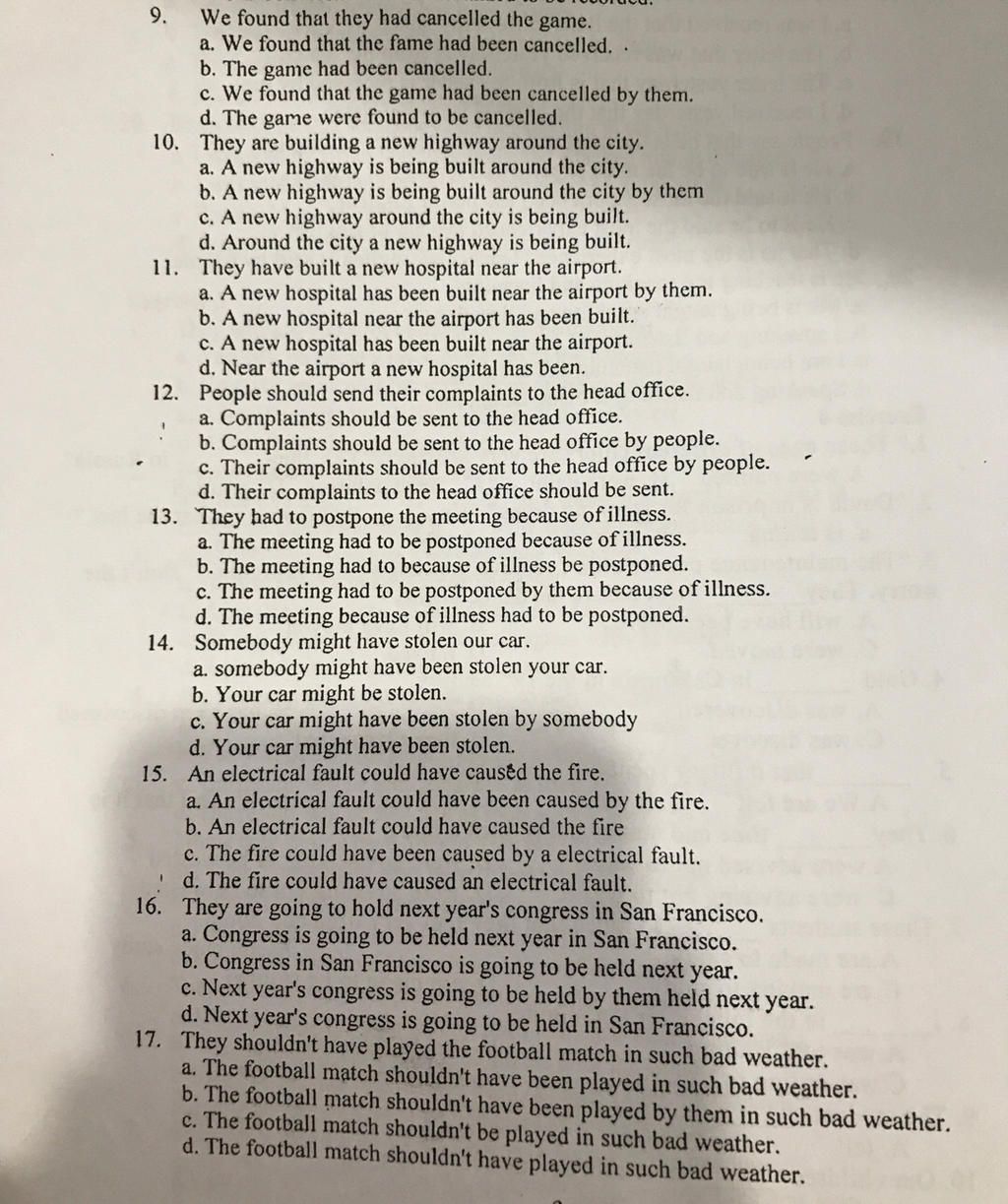 9. We found that they had cancelled the game.
a. We found that the fame had been cancelled.
b. The game had been cancelled.
c. We found that the game had been cancelled by them.
d. The game were found to be cancelled.
10. They are building a new highway around the city.
a. A new highway is being built around the city.
b. A new highway is being built around the city by them
c. A new highway around the city is being built.
d. Around the city a new highway is being built.
11. They have built a new hospital near the airport.
a. A new hospital has been built near the airport by them.
b. A new hospital near the airport has been built.
c. A new hospital has been built near the airport.
d. Near the airport a new hospital has been.
12. People should send their complaints to the head office.
a. Complaints should be sent to the head office.
b. Complaints should be sent to the head office by people.
c. Their complaints should be sent to the head office by people.
d. Their complaints to the head office should be sent.
13. They had to postpone the meeting because of illness.
a. The meeting had to be postponed because of illness.
b. The meeting had to because of illness be postponed.
c. The meeting had to be postponed by them because of illness.
d. The meeting because of illness had to be postponed.
14. Somebody might have stolen our car.
a. somebody might have been stolen your car.
b. Your car might be stolen.
c. Your car might have been stolen by somebody
d. Your car might have been stolen.
15. An electrical fault could have caused the fire.
a. An electrical fault could have been caused by the fire.
b. An electrical fault could have caused the fire
c. The fire could have been caused by a electrical fault.
d. The fire could have caused an electrical fault.
16. They are going to hold next year's congress in San Francisco.
a. Congress is going to be held next year in San Francisco.
b. Congress in San Francisco is going to be held next year.
c. Next year's congress is going to be held by them held next year.
d. Next year's congress is going to be held in San Francisco.
17. They shouldn't have played the football match in such bad weather.
a. The football match shouldn't have been played in such bad weather.
b. The football match shouldn't have been played by them in such bad weather.
c. The football match shouldn't be played in such bad weather.
d. The football match shouldn't have played in such bad weather.